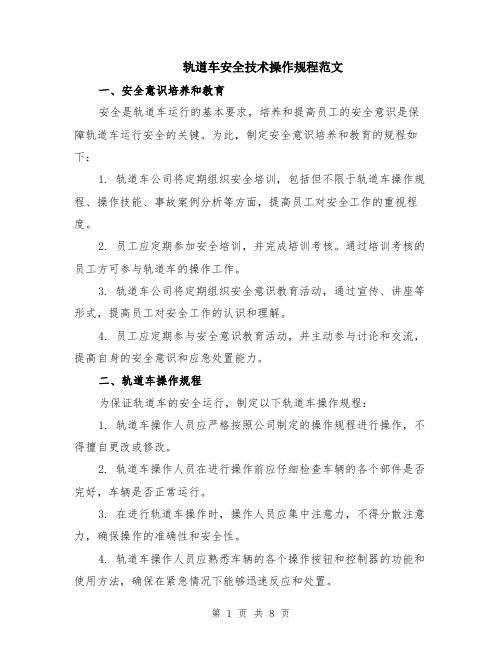 轨道车安全技术操作规程范文

一、安全意识培养和教育

安全是轨道车运行的基本要求，培养和提高员工的安全意识是保障轨道车运行安全的关键。为此，制定安全意识培养和教育的规程如下：

1. 轨道车公司将定期组织安全培训，包括但不限于轨道车操作规程、操作技能、事故案例分析等方面，提高员工对安全工作的重视程度。

2. 员工应定期参加安全培训，并完成培训考核。通过培训考核的员工方可参与轨道车的操作工作。

3. 轨道车公司将定期组织安全意识教育活动，通过宣传、讲座等形式，提高员工对安全工作的认识和理解。

4. 员工应定期参与安全意识教育活动，并主动参与讨论和交流，提高自身的安全意识和应急处置能力。

二、轨道车操作规程

为保证轨道车的安全运行，制定以下轨道车操作规程：

1. 轨道车操作人员应严格按照公司制定的操作规程进行操作，不得擅自更改或修改。

2. 轨道车操作人员在进行操作前应仔细检查车辆的各个部件是否完好，车辆是否正常运行。

3. 在进行轨道车操作时，操作人员应集中注意力，不得分散注意力，确保操作的准确性和安全性。

4. 轨道车操作人员应熟悉车辆的各个操作按钮和控制器的功能和使用方法，确保在紧急情况下能够迅速反应和处置。

第 1 页 共 8 页